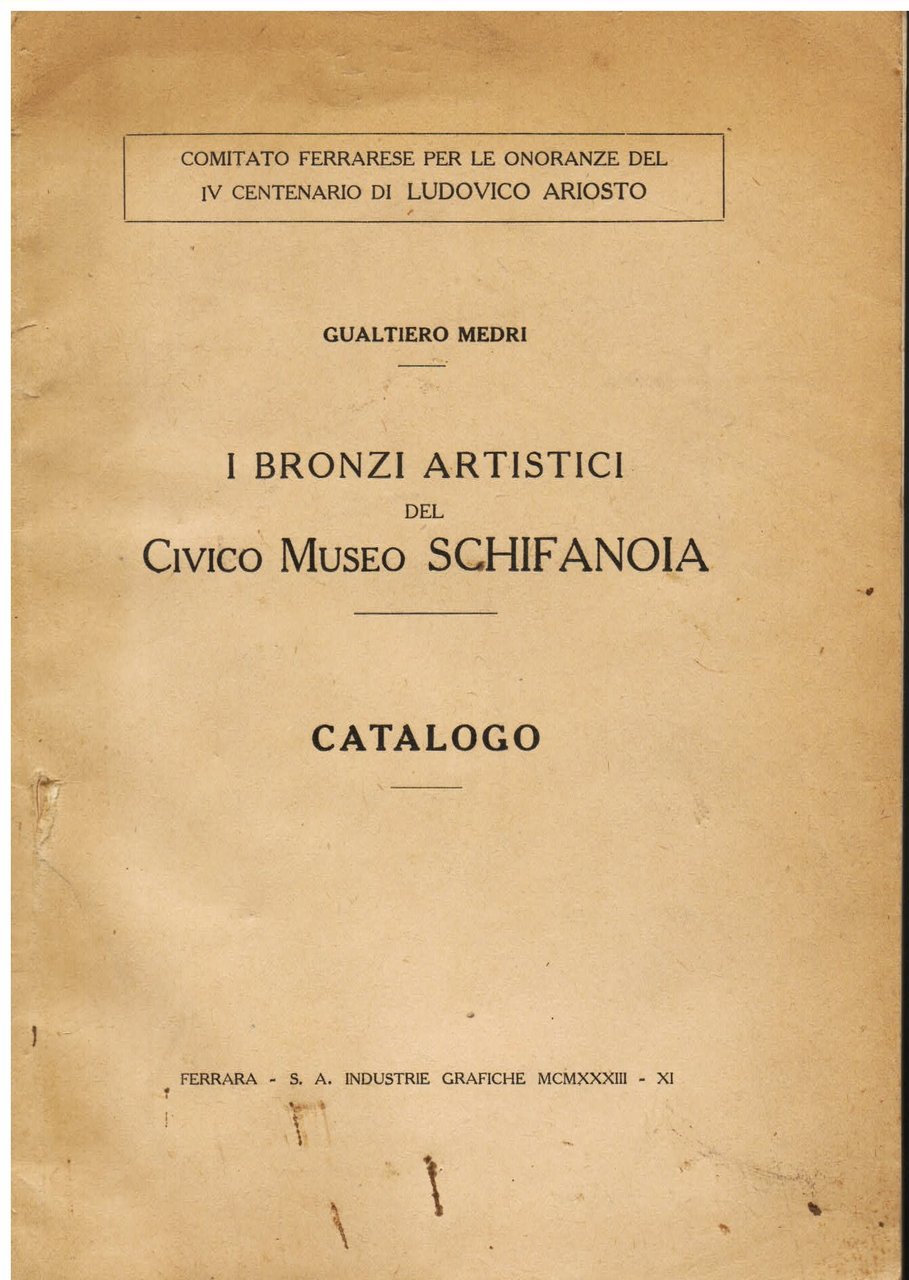 COMITATO FERRARESE PER LE ONORANZE DEL IV CENTENARIO DI LUDOVICO ARIOSTO

GUALTIERO MEDRI

I BRONZI ARTISTICI
DEL
CIVICO MUSEO SCHIFANOIA

CATALOGO

FERRARA - S. A. INDUSTRIE GRAFICHE MCMXXXIII - XI